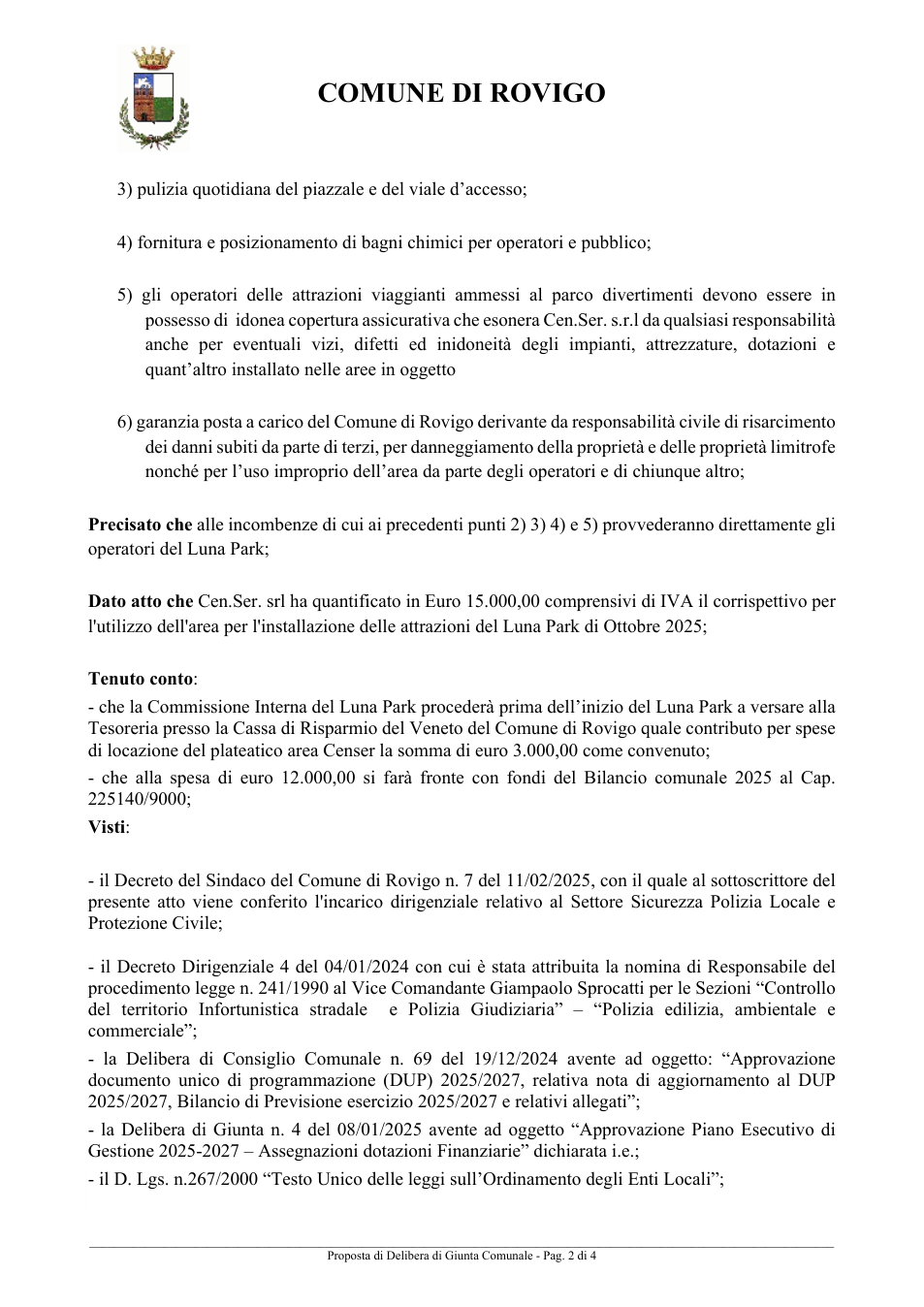 COMUNE DI ROVIGO

3) pulizia quotidiana del piazzale e del viale d'accesso;

4) fornitura e posizionamento di bagni chimici per operatori e pubblico;

5) gli operatori delle attrazioni viaggianti ammessi al parco divertimenti devono essere in possesso di idonea copertura assicurativa che esonera Cen.Ser. s.r.l da qualsiasi responsabilità anche per eventuali vizi, difetti ed inidoneità degli impianti, attrezzature, dotazioni e quant'altro installato nelle aree in oggetto

6) garanzia posta a carico del Comune di Rovigo derivante da responsabilità civile di risarcimento dei danni subiti da parte di terzi, per danneggiamento della proprietà e delle proprietà limitrofe nonché per l'uso improprio dell'area da parte degli operatori e di chiunque altro;

Precisato che alle incombenze di cui ai precedenti punti 2) 3) 4) e 5) provvederanno direttamente gli operatori del Luna Park;

Dato atto che Cen.Ser. srl ha quantificato in Euro 15.000,00 comprensivi di IVA il corrispettivo per l'utilizzo dell'area per l'installazione delle attrazioni del Luna Park di Ottobre 2025;

Tenuto conto:

- che la Commissione Interna del Luna Park procederà prima dell'inizio del Luna Park a versare alla Tesoreria presso la Cassa di Risparmio del Veneto del Comune di Rovigo quale contributo per spese di locazione del plateatico area Censer la somma di euro 3.000,00 come convenuto;

- che alla spesa di euro 12.000,00 si farà fronte con fondi del Bilancio comunale 2025 al Cap. 225140/9000;

Visti:

- il Decreto del Sindaco del Comune di Rovigo n. 7 del 11/02/2025, con il quale al sottoscrittore del presente atto viene conferito l'incarico dirigenziale relativo al Settore Sicurezza Polizia Locale e Protezione Civile;

- il Decreto Dirigenziale 4 del 04/01/2024 con cui è stata attribuita la nomina di Responsabile del procedimento legge n. 241/1990 al Vice Comandante Giampaolo Sprocatti per le Sezioni "Controllo del territorio Infortunistica stradale e Polizia Giudiziaria" – "Polizia edilizia, ambientale e commerciale";

- la Delibera di Consiglio Comunale n. 69 del 19/12/2024 avente ad oggetto: "Approvazione documento unico di programmazione (DUP) 2025/2027, relativa nota di aggiornamento al DUP 2025/2027, Bilancio di Previsione esercizio 2025/2027 e relativi allegati";

- la Delibera di Giunta n. 4 del 08/01/2025 avente ad oggetto "Approvazione Piano Esecutivo di Gestione 2025-2027 – Assegnazioni dotazioni Finanziarie" dichiarata i.e.;

- il D. Lgs. n.267/2000 "Testo Unico delle leggi sull'Ordinamento degli Enti Locali";

Proposta di Delibera di Giunta Comunale - Pag. 2 di 4